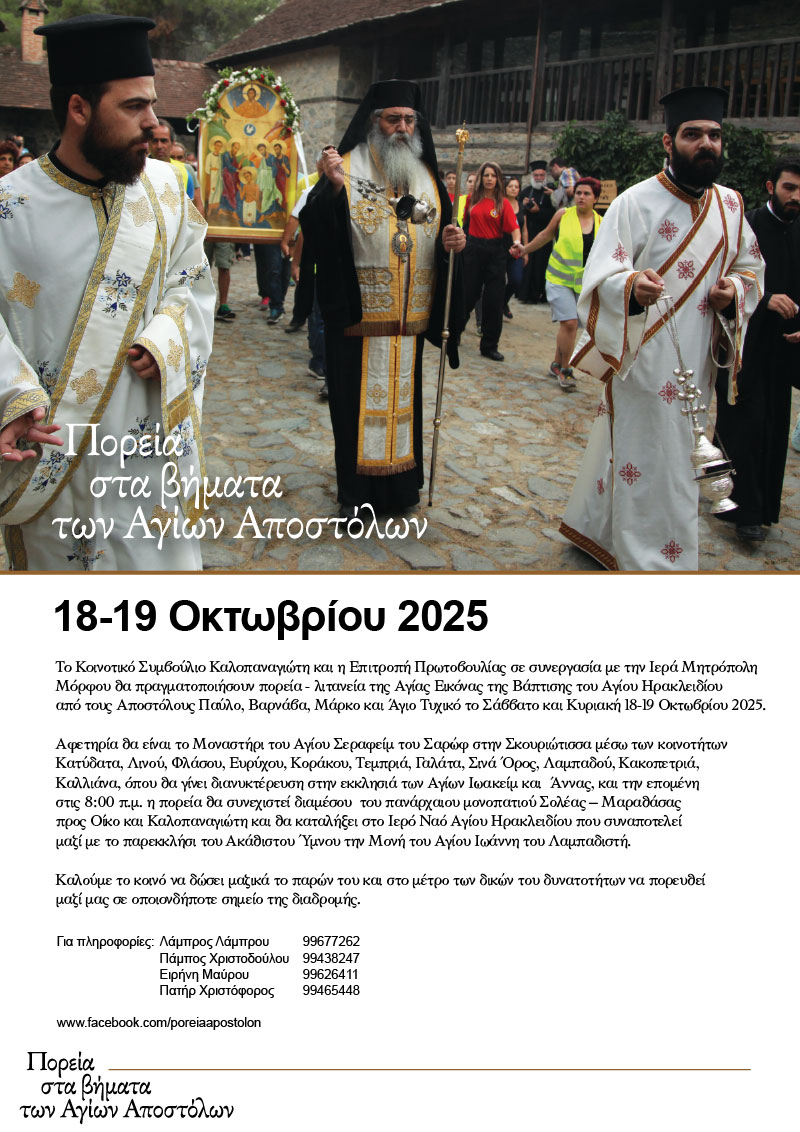 Πορεία
στα βήματα
των Αγίων Αποστόλων

18-19 Οκτωβρίου 2025

Το Κοινοτικό Συμβούλιο Καλοπαναγιώτη και η Επιτροπή Πρωτοβουλίας σε συνεργασία με την Ιερά Μητρόπολη Μόρφου θα πραγματοποιήσουν πορεία - λιτανεία της Αγίας Εικόνας της Βάπτισης του Αγίου Ηρακλειδίου από τους Αποστόλους Παύλο, Βαρνάβα, Μάρκο και Άγιο Τυχικό το Σάββατο και Κυριακή 18-19 Οκτωβρίου 2025.

Αφετηρία θα είναι το Μοναστήρι του Αγίου Σεραφείμ του Σαρώφ στην Σκουριώτισσα μέσω των κοινοτήτων Κατύδατα, Λινού, Φλάσου, Ευρύχου, Κοράκου, Τεμπριά, Γαλάτα, Σινά Όρος, Λαμπαδού, Κακοπετριά, Καλλιάνα, όπου θα γίνει διανυκτέρευση στην εκκλησιά των Αγίων Ιωακείμ και Άννας, και την επομένη στις 8:00 π.μ. η πορεία θα συνεχιστεί διαμέσου του πανάρχαιου μονοπατιού Σολέας – Μαραθάσας προς Οίκο και Καλοπαναγιώτη και θα καταλήξει στο Ιερό Ναό Αγίου Ηρακλειδίου που συναποτελεί μαζί με το παρεκκλήσι του Ακάθιστου Ύμνου την Μονή του Αγίου Ιωάννη του Λαμπαδιστή.

Καλούμε το κοινό να δώσει μαζικά το παρών του και στο μέτρο των δικών του δυνατοτήτων να πορευθεί μαζί μας σε οποιονδήποτε σημείο της διαδρομής.

Για πληροφορίες: Λάμπρος Λάμπρου 99677262
Πάμπος Χριστοδούλου 99438247
Ειρήνη Μαύρου 99626411
Πατήρ Χριστόφορος 99465448

www.facebook.com/poreiaapostolon

Πορεία
στα βήματα
των Αγίων Αποστόλων